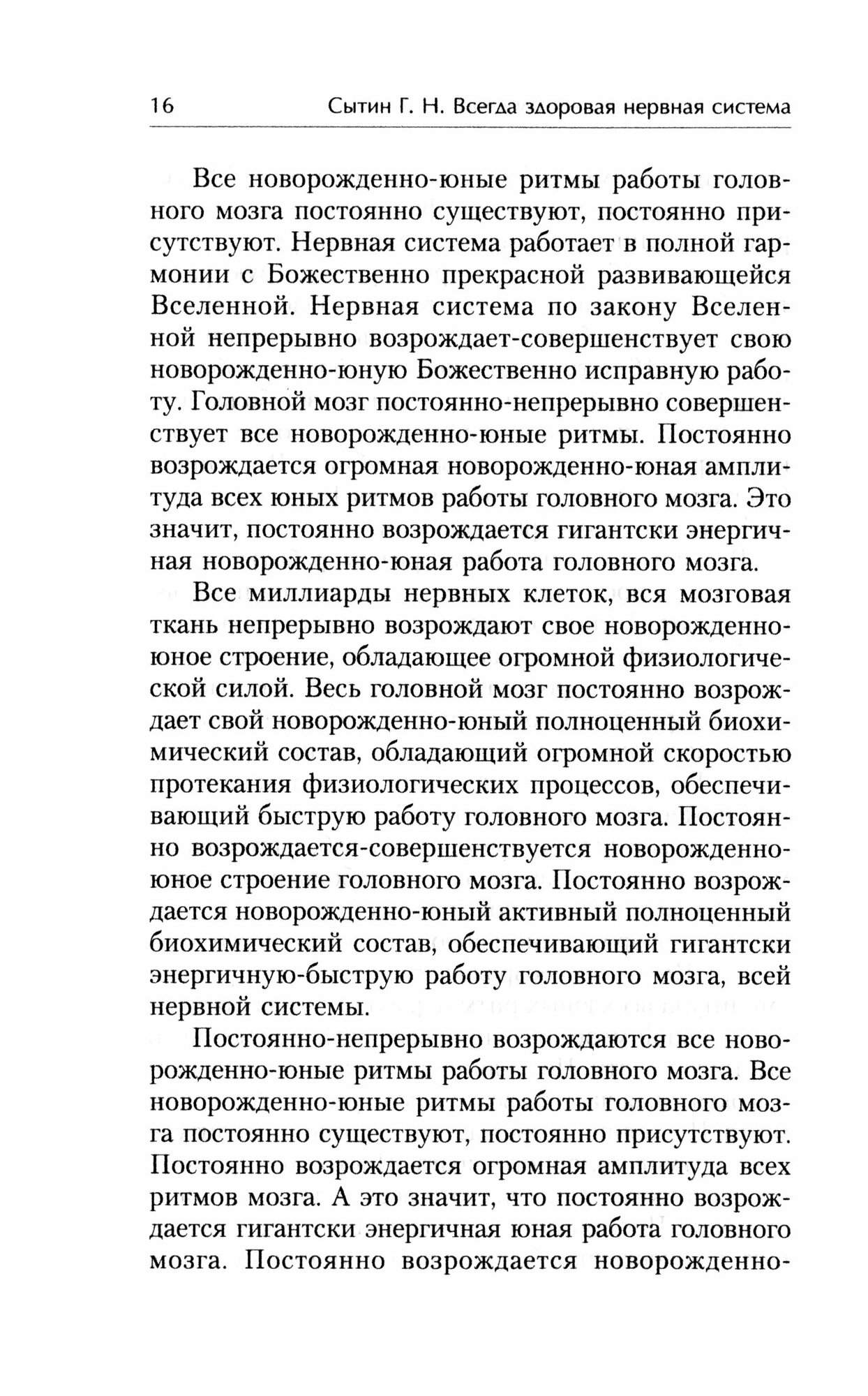 16 Сытин Г. Н. Всегда здоровая нервная система

Все новорожденно-юные ритмы работы головного мозга постоянно существуют, постоянно присутствуют. Нервная система работает в полной гармонии с Божественно прекрасной развивающейся Вселенной. Нервная система по закону Вселенной непрерывно возрождает-совершенствует свою новорожденно-юную Божественно исправную работу. Головной мозг постоянно-непрерывно совершенствует все новорожденно-юные ритмы. Постоянно возрождается огромная новорожденно-юная амплитуда всех юных ритмов работы головного мозга. Это значит, постоянно возрождается гигантски энергичная новорожденно-юная работа головного мозга.

Все миллиарды нервных клеток, вся мозговая ткань непрерывно возрождают свое новорожденно-юное строение, обладающее огромной физиологической силой. Весь головной мозг постоянно возрождает свой новорожденно-юный полноценный биохимический состав, обладающий огромной скоростью протекания физиологических процессов, обеспечивающий быструю работу головного мозга. Постоянно возрождается-совершенствуется новорожденно-юное строение головного мозга. Постоянно возрождается новорожденно-юный активный полноценный биохимический состав, обеспечивающий гигантски энергичную-быструю работу головного мозга, всей нервной системы.

Постоянно-непрерывно возрождаются все новорожденно-юные ритмы работы головного мозга. Все новорожденно-юные ритмы работы головного мозга постоянно существуют, постоянно присутствуют. Постоянно возрождается огромная амплитуда всех ритмов мозга. А это значит, что постоянно возрождается гигантски энергичная юная работа головного мозга. Постоянно возрождается новорожденно-